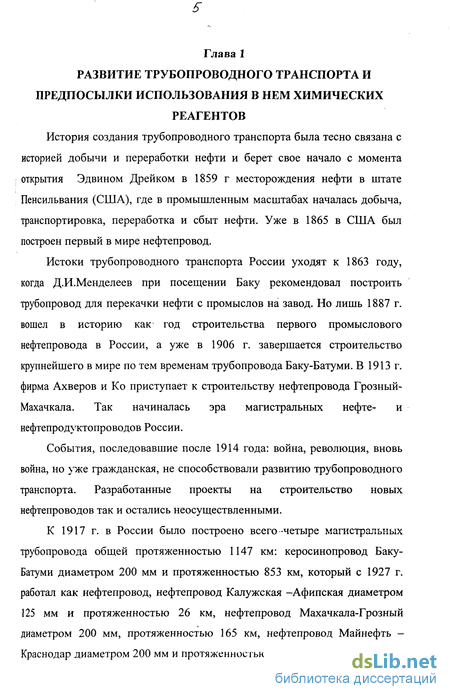 5

Глава 1
РАЗВИТИЕ ТРУБОПРОВОДНОГО ТРАНСПОРТА И ПРЕДПОСЫЛКИ ИСПОЛЬЗОВАНИЯ В НЕМ ХИМИЧЕСКИХ РЕАГЕНТОВ

История создания трубопроводного транспорта была тесно связана с историей добычи и переработки нефти и берет свое начало с момента открытия Эдвином Дрейком в 1859 г месторождения нефти в штате Пенсильвания (США), где в промышленным масштабах началась добыча, транспортировка, переработка и сбыт нефти. Уже в 1865 в США был построен первый в мире нефтепровод.

Истоки трубопроводного транспорта России уходят к 1863 году, когда Д.И.Менделеев при посещении Баку рекомендовал построить трубопровод для перекачки нефти с промыслов на завод. Но лишь 1887 г. вошел в историю как год строительства первого промыслового нефтепровода в России, а уже в 1906 г. завершается строительство крупнейшего в мире по тем временам трубопровода Баку-Батуми. В 1913 г. фирма Ахверов и Ко приступает к строительству нефтепровода Грозный-Махачкала. Так начиналась эра магистральных нефте- и нефтепродуктопроводов России.

События, последовавшие после 1914 года: война, революция, вновь война, но уже гражданская, не способствовали развитию трубопроводного транспорта. Разработанные проекты на строительство новых нефтепроводов так и остались неосуществленными.

К 1917 г. в России было построено всего четыре магистральных трубопровода общей протяженностью 1147 км: керосинопровод Баку-Батуми диаметром 200 мм и протяженностью 853 км, который с 1927 г. работал как нефтепровод, нефтепровод Калужская –Афипская диаметром 125 мм и протяженностью 26 км, нефтепровод Махачкала-Грозный диаметром 200 мм, протяженностью 165 км, нефтепровод Майнефть – Краснодар диаметром 200 мм и протяженностью

dsLib.net
библиотека диссертаций